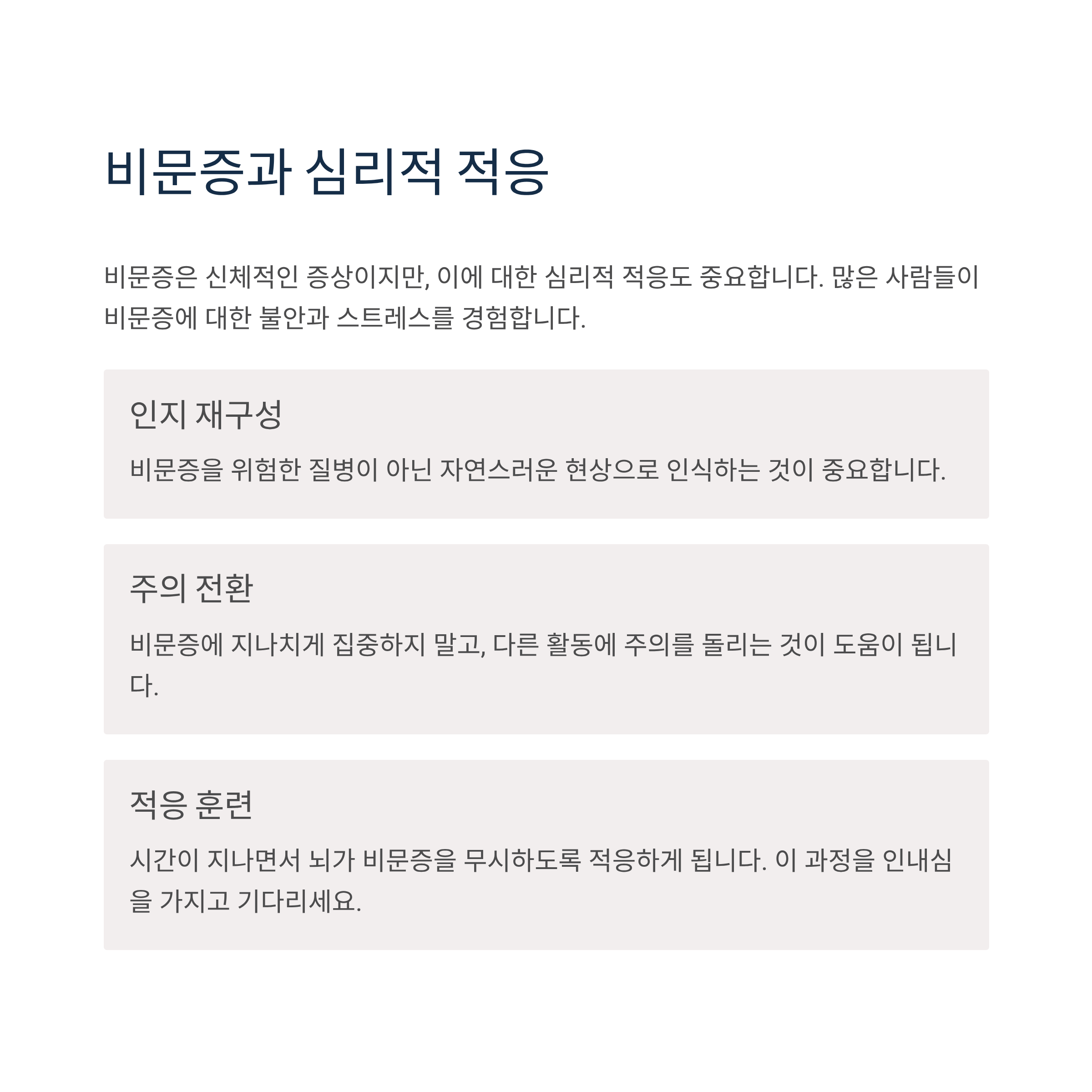 비문증과 심리적 적응

비문증은 신체적인 증상이지만, 이에 대한 심리적 적응도 중요합니다. 많은 사람들이 비문증에 대한 불안과 스트레스를 경험합니다.

인지 재구성

비문증을 위험한 질병이 아닌 자연스러운 현상으로 인식하는 것이 중요합니다.

주의 전환

비문증에 지나치게 집중하지 말고, 다른 활동에 주의를 돌리는 것이 도움이 됩니다.

적응 훈련

시간이 지나면서 뇌가 비문증을 무시하도록 적응하게 됩니다. 이 과정을 인내심을 가지고 기다리세요.